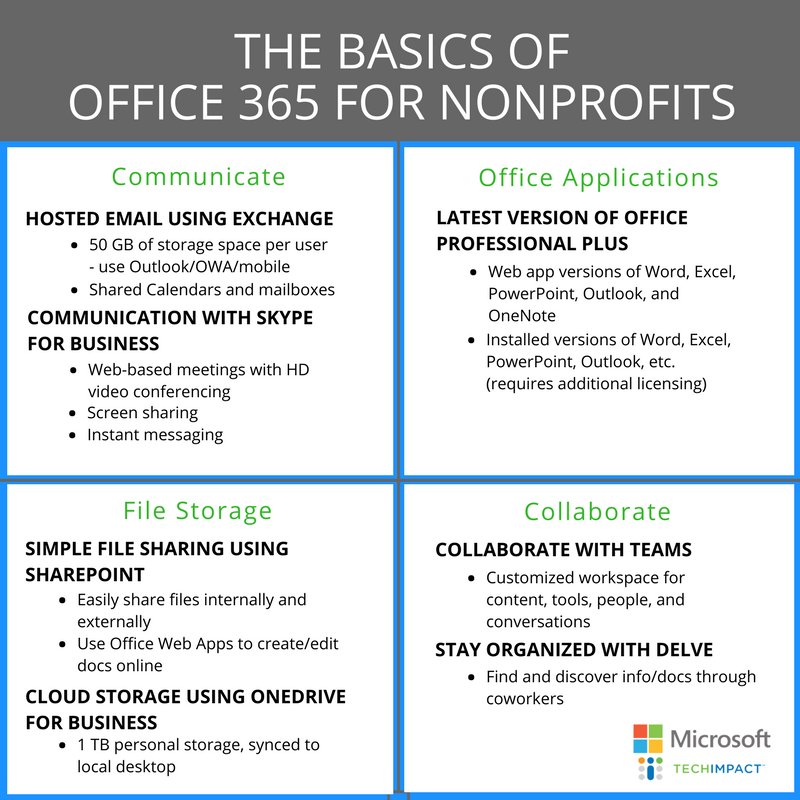 THE BASICS OF
OFFICE 365 FOR NONPROFITS

Communicate

HOSTED EMAIL USING EXCHANGE
- 50 GB of storage space per user - use Outlook/OWA/mobile
- Shared Calendars and mailboxes

COMMUNICATION WITH SKYPE FOR BUSINESS
- Web-based meetings with HD video conferencing
- Screen sharing
- Instant messaging

Office Applications

LATEST VERSION OF OFFICE PROFESSIONAL PLUS
- Web app versions of Word, Excel, PowerPoint, Outlook, and OneNote
- Installed versions of Word, Excel, PowerPoint, Outlook, etc. (requires additional licensing)

File Storage

SIMPLE FILE SHARING USING SHAREPOINT
- Easily share files internally and externally
- Use Office Web Apps to create/edit docs online

CLOUD STORAGE USING ONEDRIVE FOR BUSINESS
- 1 TB personal storage, synced to local desktop

Collaborate

COLLABORATE WITH TEAMS
- Customized workspace for content, tools, people, and conversations

STAY ORGANIZED WITH DELVE
- Find and discover info/docs through coworkers

Microsoft
TECHIMPACT